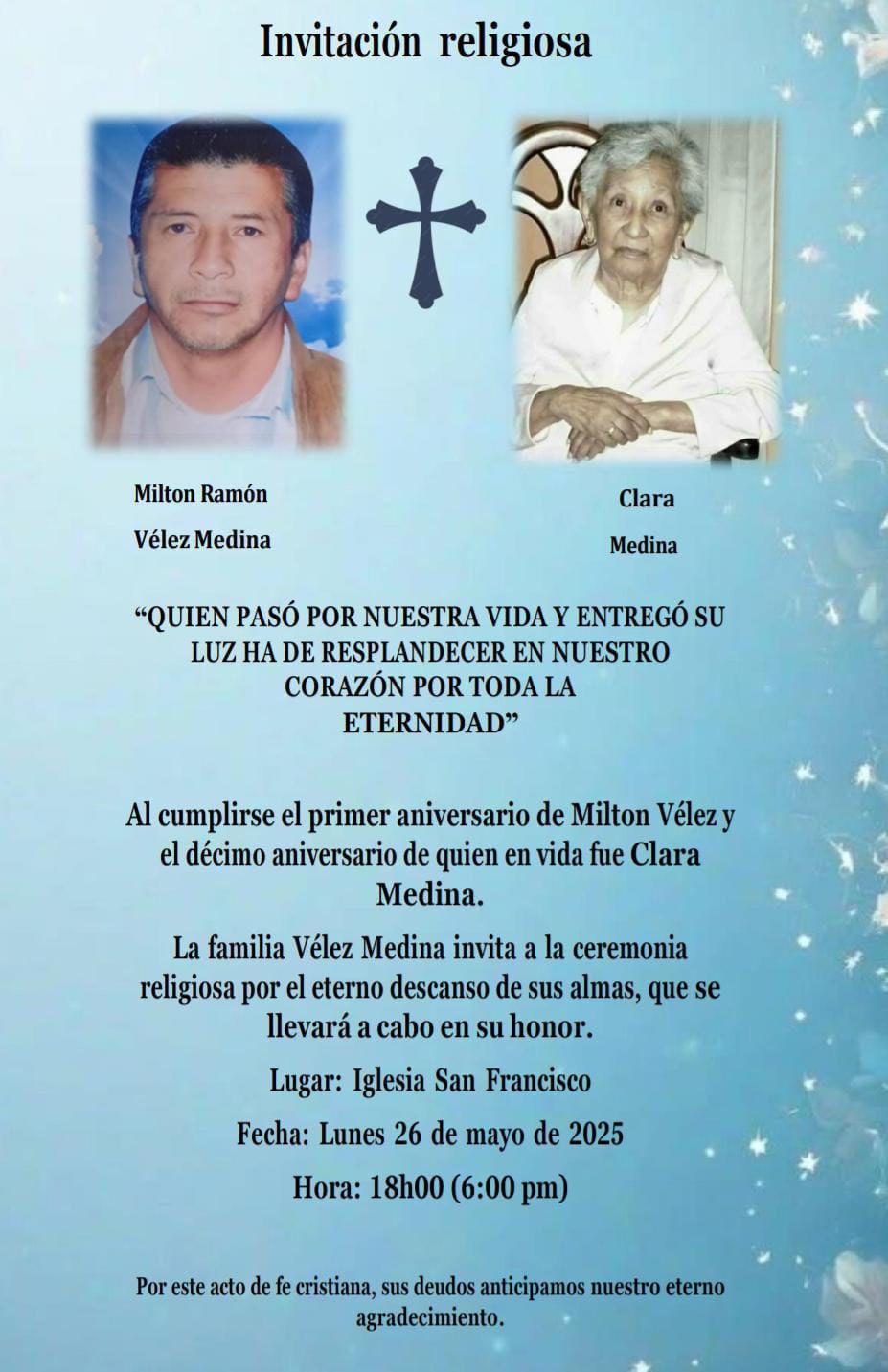 Invitación religiosa

Milton Ramón
Vélez Medina

Clara
Medina

“QUIEN PASÓ POR NUESTRA VIDA Y ENTREGÓ SU LUZ HA DE RESPLANDECER EN NUESTRO CORAZÓN POR TODA LA ETERNIDAD”

Al cumplirse el primer aniversario de Milton Vélez y el décimo aniversario de quien en vida fue Clara Medina.

La familia Vélez Medina invita a la ceremonia religiosa por el eterno descanso de sus almas, que se llevará a cabo en su honor.

Lugar: Iglesia San Francisco

Fecha: Lunes 26 de mayo de 2025

Hora: 18h00 (6:00 pm)

Por este acto de fe cristiana, sus deudos anticipamos nuestro eterno agradecimiento.